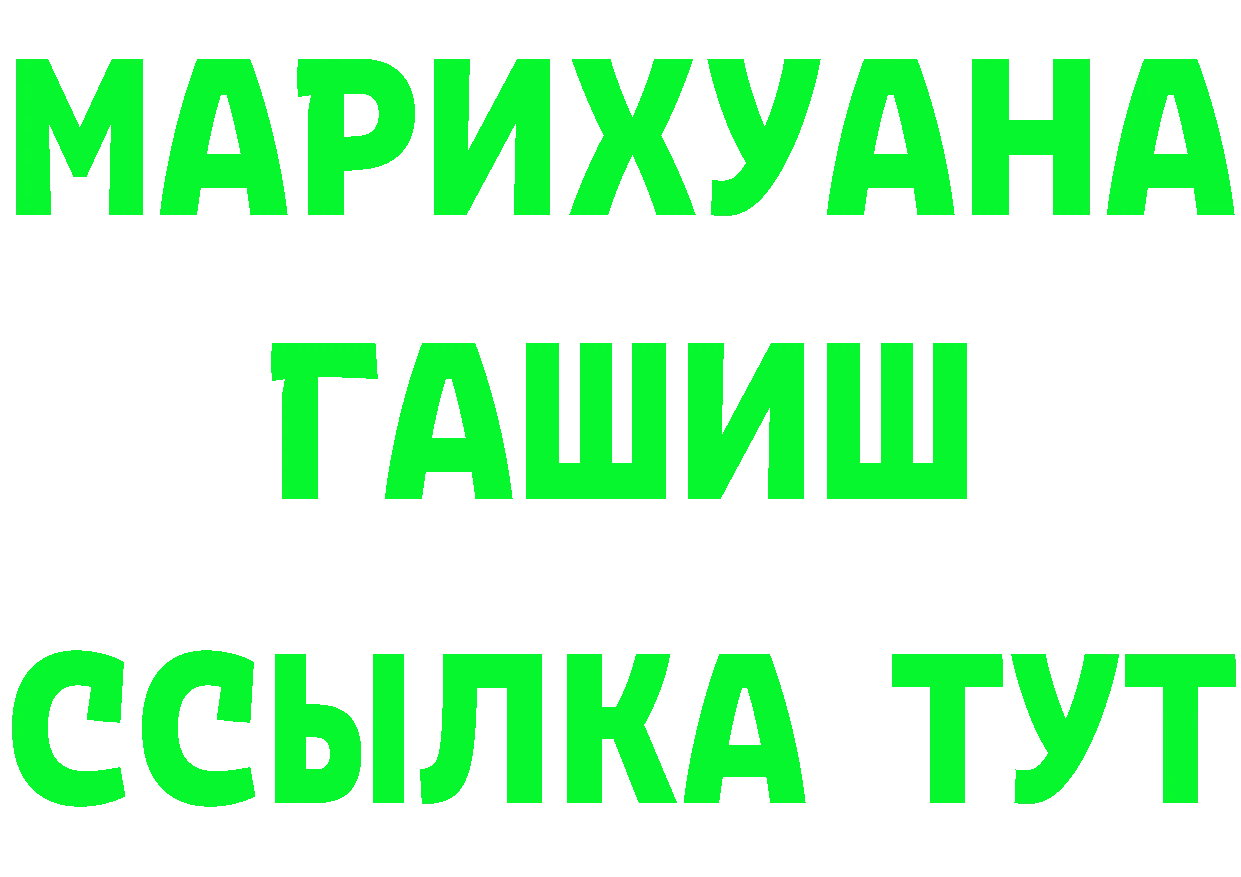 МАРИХУАНА
ГАШИШ
ССЫЛКА ТУТ